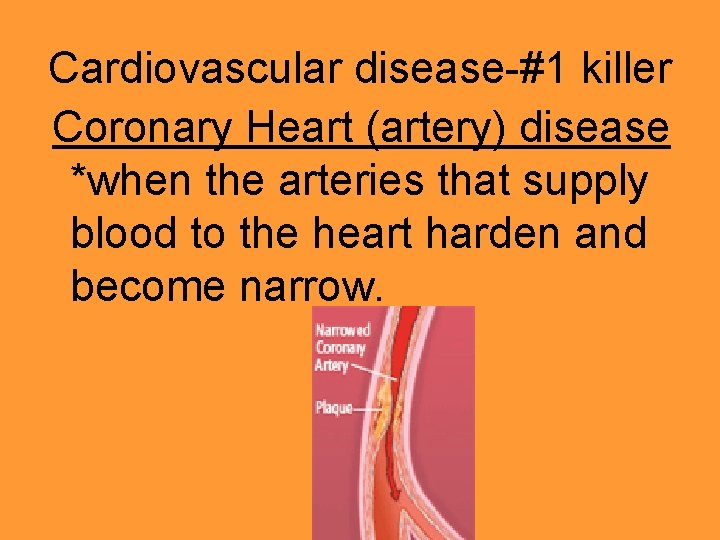 Cardiovascular disease-#1 killer

Coronary Heart (artery) disease

*when the arteries that supply blood to the heart harden and become narrow.

Narrowed Coronary Artery

Plaque